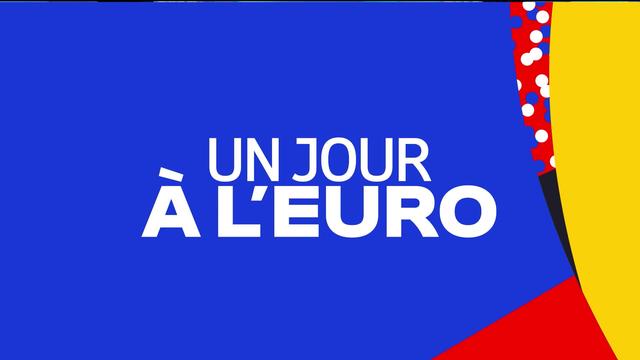 UN JOUR
À L'EURO